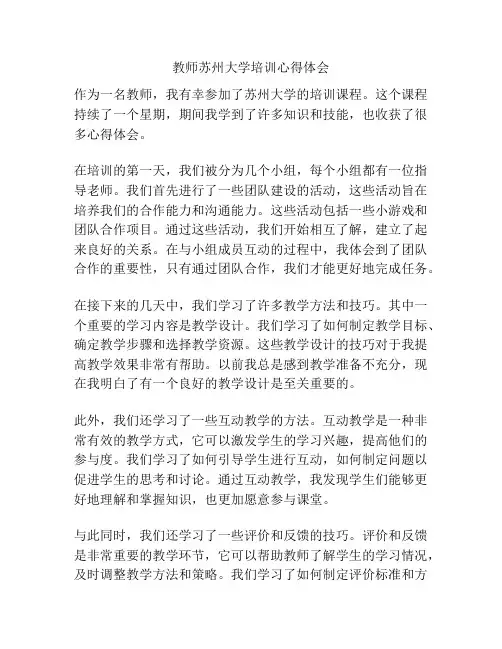 教师苏州大学培训心得体会

作为一名教师，我有幸参加了苏州大学的培训课程。这个课程持续了一个星期，期间我学到了许多知识和技能，也收获了很多心得体会。

在培训的第一天，我们被分为几个小组，每个小组都有一位指导老师。我们首先进行了一些团队建设的活动，这些活动旨在培养我们的合作能力和沟通能力。这些活动包括一些小游戏和团队合作项目。通过这些活动，我们开始相互了解，建立了起来良好的关系。在与小组成员互动的过程中，我体会到了团队合作的重要性，只有通过团队合作，我们才能更好地完成任务。

在接下来的几天中，我们学习了许多教学方法和技巧。其中一个重要的学习内容是教学设计。我们学习了如何制定教学目标、确定教学步骤和选择教学资源。这些教学设计的技巧对于我提高教学效果非常有帮助。以前我总是感到教学准备不充分，现在我明白了有一个良好的教学设计是至关重要的。

此外，我们还学习了一些互动教学的方法。互动教学是一种非常有效的教学方式，它可以激发学生的学习兴趣，提高他们的参与度。我们学习了如何引导学生进行互动，如何制定问题以促进学生的思考和讨论。通过互动教学，我发现学生们能够更好地理解和掌握知识，也更加愿意参与课堂。

与此同时，我们还学习了一些评价和反馈的技巧。评价和反馈是非常重要的教学环节，它可以帮助教师了解学生的学习情况，及时调整教学方法和策略。我们学习了如何制定评价标准和方